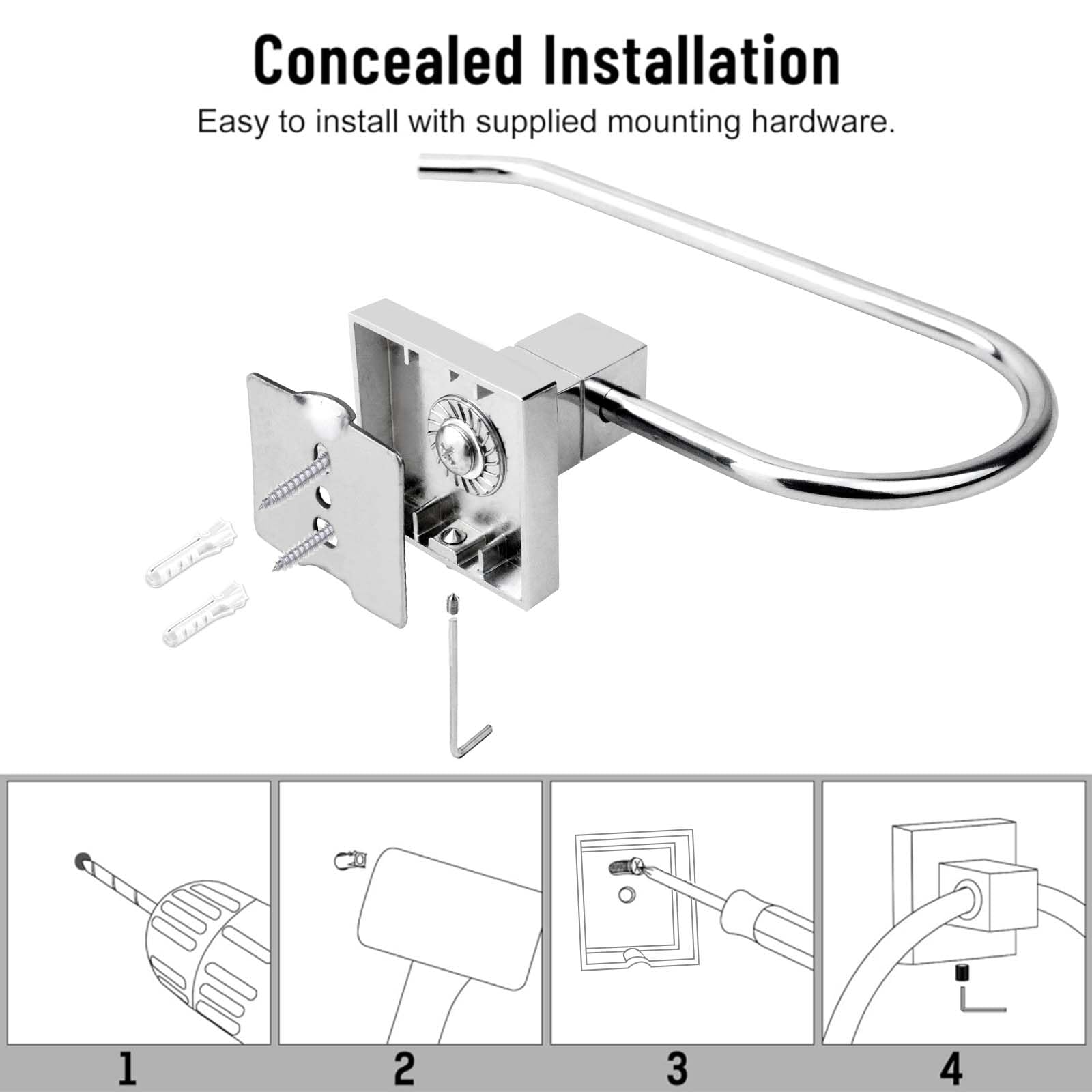 Concealed Installation

Easy to install with supplied mounting hardware.

1

2

3

4